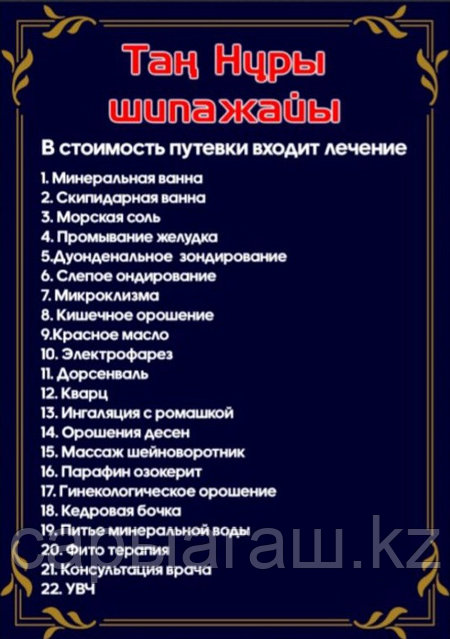 Таң Нұры шипажайы

В стоимость путевки входит лечение

1. Минеральная ванна
2. Скипидарная ванна
3. Морская соль
4. Промывание желудка
5.Дуонденальное зондирование
6. Слепое ондирование
7. Микроклизма
8. Кишечное орошение
9.Красное масло
10. Электрофарез
11. Дорсенваль
12. Кварц
13. Ингаляция с ромашкой
14. Орошения десен
15. Массаж шейноворотник
16. Парафин озокерит
17. Гинекологическое орошение
18. Кедровая бочка
19. Питье минеральной воды
20. Фито терапия
21. Консультация врача
22. УВЧ

сарыагаш.kz